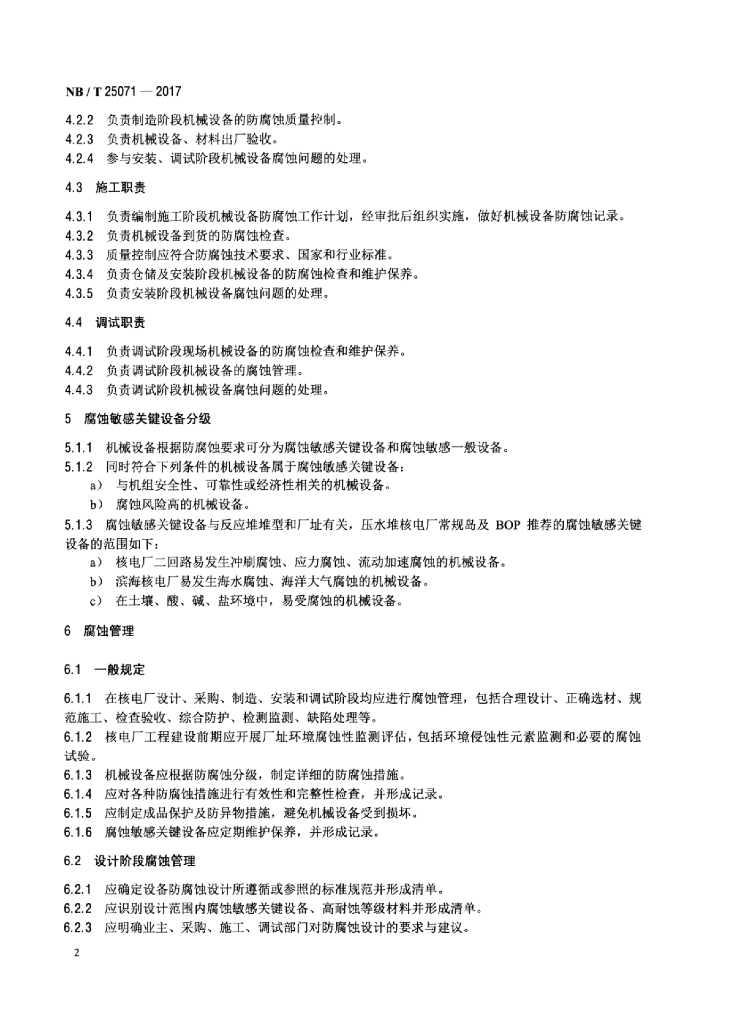 NB / T 25071 — 2017

4.2.2 负责制造阶段机械设备的防腐蚀质量控制。
4.2.3 负责机械设备、材料出厂验收。
4.2.4 参与安装、调试阶段机械设备腐蚀问题的处理。

4.3 施工职责

4.3.1 负责编制施工阶段机械设备防腐蚀工作计划，经审批后组织实施，做好机械设备防腐蚀记录。
4.3.2 负责机械设备到货的防腐蚀检查。
4.3.3 质量控制应符合防腐蚀技术要求、国家和行业标准。
4.3.4 负责仓储及安装阶段机械设备的防腐蚀检查和维护保养。
4.3.5 负责安装阶段机械设备腐蚀问题的处理。

4.4 调试职责

4.4.1 负责调试阶段现场机械设备的防腐蚀检查和维护保养。
4.4.2 负责调试阶段机械设备的腐蚀管理。
4.4.3 负责调试阶段机械设备腐蚀问题的处理。

5 腐蚀敏感关键设备分级

5.1.1 机械设备根据防腐蚀要求可分为腐蚀敏感关键设备和腐蚀敏感一般设备。
5.1.2 同时符合下列条件的机械设备属于腐蚀敏感关键设备：
a） 与机组安全性、可靠性或经济性相关的机械设备。
b） 腐蚀风险高的机械设备。
5.1.3 腐蚀敏感关键设备与反应堆堆型和厂址有关，压水堆核电厂常规岛及 BOP 推荐的腐蚀敏感关键设备的范围如下：
a） 核电厂二回路易发生冲刷腐蚀、应力腐蚀、流动加速腐蚀的机械设备。
b） 滨海核电厂易发生海水腐蚀、海洋大气腐蚀的机械设备。
c） 在土壤、酸、碱、盐环境中，易受腐蚀的机械设备。

6 腐蚀管理

6.1 一般规定

6.1.1 在核电厂设计、采购、制造、安装和调试阶段均应进行腐蚀管理，包括合理设计、正确选材、规范施工、检查验收、综合防护、检测监测、缺陷处理等。
6.1.2 核电厂工程建设前期应开展厂址环境腐蚀性监测评估，包括环境侵蚀性元素监测和必要的腐蚀试验。
6.1.3 机械设备应根据防腐蚀分级，制定详细的防腐蚀措施。
6.1.4 应对各种防腐蚀措施进行有效性和完整性检查，并形成记录。
6.1.5 应制定成品保护及防异物措施，避免机械设备受到损坏。
6.1.6 腐蚀敏感关键设备应定期维护保养，并形成记录。

6.2 设计阶段腐蚀管理

6.2.1 应确定设备防腐蚀设计所遵循或参照的标准规范并形成清单。
6.2.2 应识别设计范围内腐蚀敏感关键设备、高耐蚀等级材料并形成清单。
6.2.3 应明确业主、采购、施工、调试部门对防腐蚀设计的要求与建议。

2